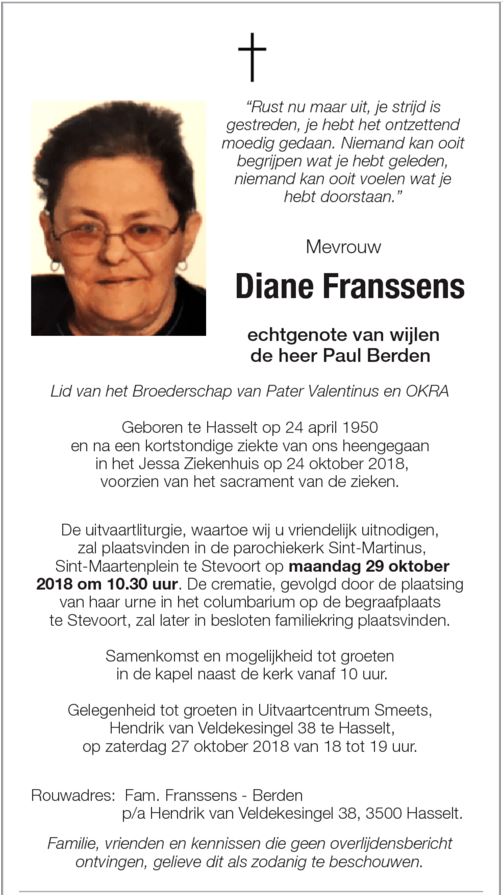 "Rust nu maar uit, je strijd is gestreden, je hebt het ontzettend moedig gedaan. Niemand kan ooit begrijpen wat je hebt geleden, niemand kan ooit voelen wat je hebt doorstaan."

Mevrouw

Diane Franssens

echtgenote van wijlen de heer Paul Berden

Lid van het Broederschap van Pater Valentinus en OKRA

Geboren te Hasselt op 24 april 1950 en na een kortstondige ziekte van ons heengegaan in het Jessa Ziekenhuis op 24 oktober 2018, voorzien van het sacrament van de zieken.

De uitvaartliturgie, waartoe wij u vriendelijk uitnodigen, zal plaatsvinden in de parochiekerk Sint-Martinus, Sint-Maartenplein te Stevoort op maandag 29 oktober 2018 om 10.30 uur. De crematie, gevolgd door de plaatsing van haar urne in het columbarium op de begraafplaats te Stevoort, zal later in besloten familiekring plaatsvinden.

Samenkomst en mogelijkheid tot groeten in de kapel naast de kerk vanaf 10 uur.

Gelegenheid tot groeten in Uitvaartcentrum Smeets, Hendrik van Veldekesingel 38 te Hasselt, op zaterdag 27 oktober 2018 van 18 tot 19 uur.

Rouwadres: Fam. Franssens - Berden
p/a Hendrik van Veldekesingel 38, 3500 Hasselt.

Familie, vrienden en kennissen die geen overlijdensbericht ontvingen, gelieve dit als zodanig te beschouwen.